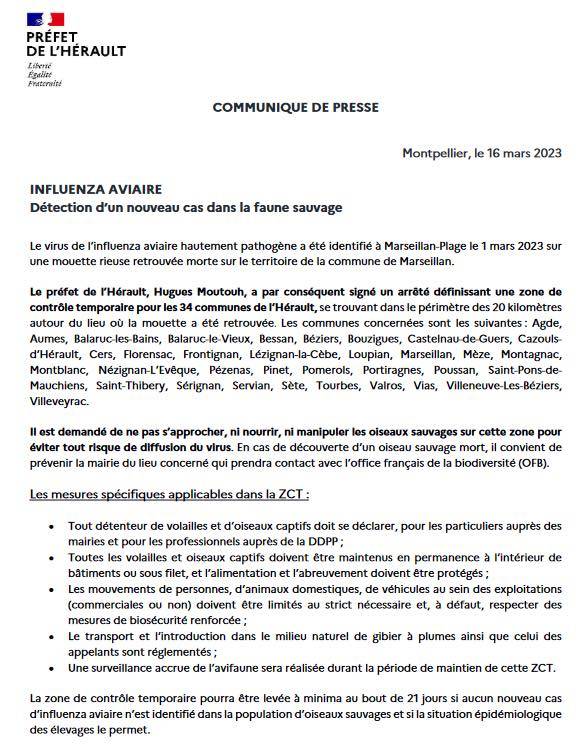 PRÉFET
DE L'HÉRAULT
Liberté
Égalité
Fraternité

COMMUNIQUE DE PRESSE

Montpellier, le 16 mars 2023

INFLUENZA AVIAIRE
Détection d'un nouveau cas dans la faune sauvage

Le virus de l'influenza aviaire hautement pathogène a été identifié à Marseillan-Plage le 1 mars 2023 sur une mouette rieuse retrouvée morte sur le territoire de la commune de Marseillan.

Le préfet de l'Hérault, Hugues Moutouh, a par conséquent signé un arrêté définissant une zone de contrôle temporaire pour les 34 communes de l'Hérault, se trouvant dans le périmètre des 20 kilomètres autour du lieu où la mouette a été retrouvée. Les communes concernées sont les suivantes : Agde, Aumes, Balaruc-les-Bains, Balaruc-le-Vieux, Bessan, Béziers, Bouzigues, Castelnau-de-Guers, Cazouls-d'Hérault, Cers, Florensac, Frontignan, Lézignan-la-Cèbe, Loupian, Marseillan, Mèze, Montagnac, Montblanc, Nézignan-L'Evêque, Pézenas, Pinet, Pomerols, Portiragnes, Poussan, Saint-Pons-de-Mauchiens, Saint-Thibery, Sérignan, Servian, Sète, Tourbes, Valros, Vias, Villeneuve-Les-Béziers, Villeveyrac.

Il est demandé de ne pas s'approcher, ni nourrir, ni manipuler les oiseaux sauvages sur cette zone pour éviter tout risque de diffusion du virus. En cas de découverte d'un oiseau sauvage mort, il convient de prévenir la mairie du lieu concerné qui prendra contact avec l'office français de la biodiversité (OFB).

Les mesures spécifiques applicables dans la ZCT :

• Tout détenteur de volailles et d'oiseaux captifs doit se déclarer, pour les particuliers auprès des mairies et pour les professionnels auprès de la DDPP ;
• Toutes les volailles et oiseaux captifs doivent être maintenus en permanence à l'intérieur de bâtiments ou sous filet, et l'alimentation et l'abreuvement doivent être protégés ;
• Les mouvements de personnes, d'animaux domestiques, de véhicules au sein des exploitations (commerciales ou non) doivent être limités au strict nécessaire et, à défaut, respecter des mesures de biosécurité renforcée ;
• Le transport et l'introduction dans le milieu naturel de gibier à plumes ainsi que celui des appelants sont réglementés ;
• Une surveillance accrue de l'avifaune sera réalisée durant la période de maintien de cette ZCT.

La zone de contrôle temporaire pourra être levée à minima au bout de 21 jours si aucun nouveau cas d'influenza aviaire n'est identifié dans la population d'oiseaux sauvages et si la situation épidémiologique des élevages le permet.